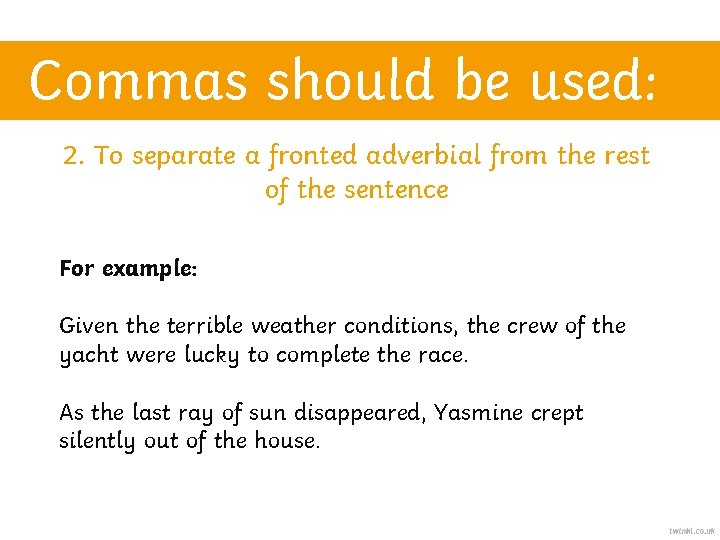 Commas should be used:

2. To separate a fronted adverbial from the rest of the sentence

For example:

Given the terrible weather conditions, the crew of the yacht were lucky to complete the race.

As the last ray of sun disappeared, Yasmine crept silently out of the house.

twinkl.co.uk